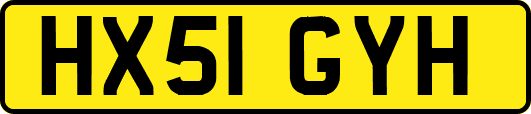 HX51 GYH